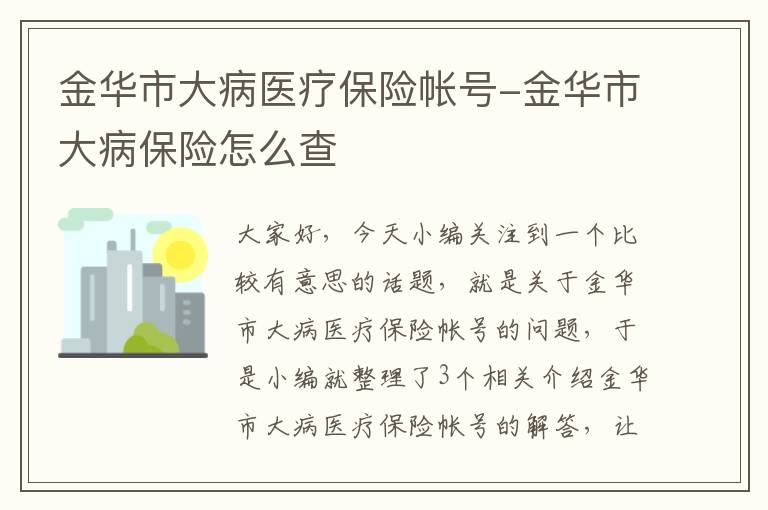 金华市大病医疗保险帐号-金华市大病保险怎么查

大家好，今天小编关注到一个比较有意思的话题，就是关于金华市大病医疗保险帐号的问题，于是小编就整理了3个相关介绍金华市大病医疗保险帐号的解答，让